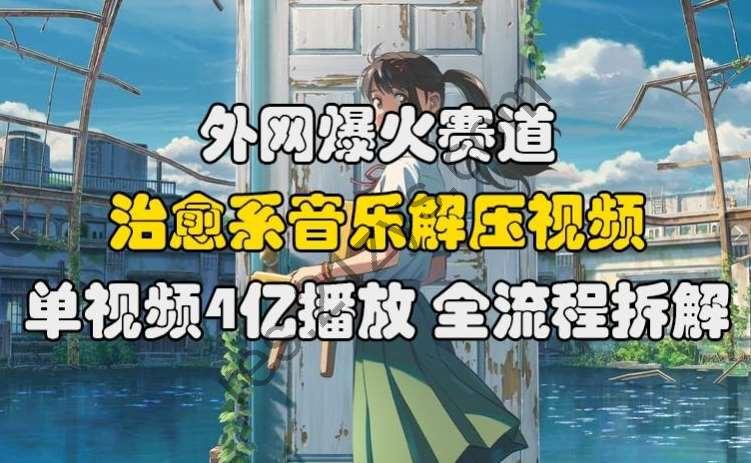 外网爆火赛道
治愈系音乐解压视频
单视频4亿播放 全流程拆解